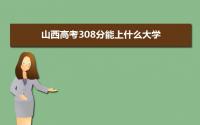 山西高考308分能上什么大学